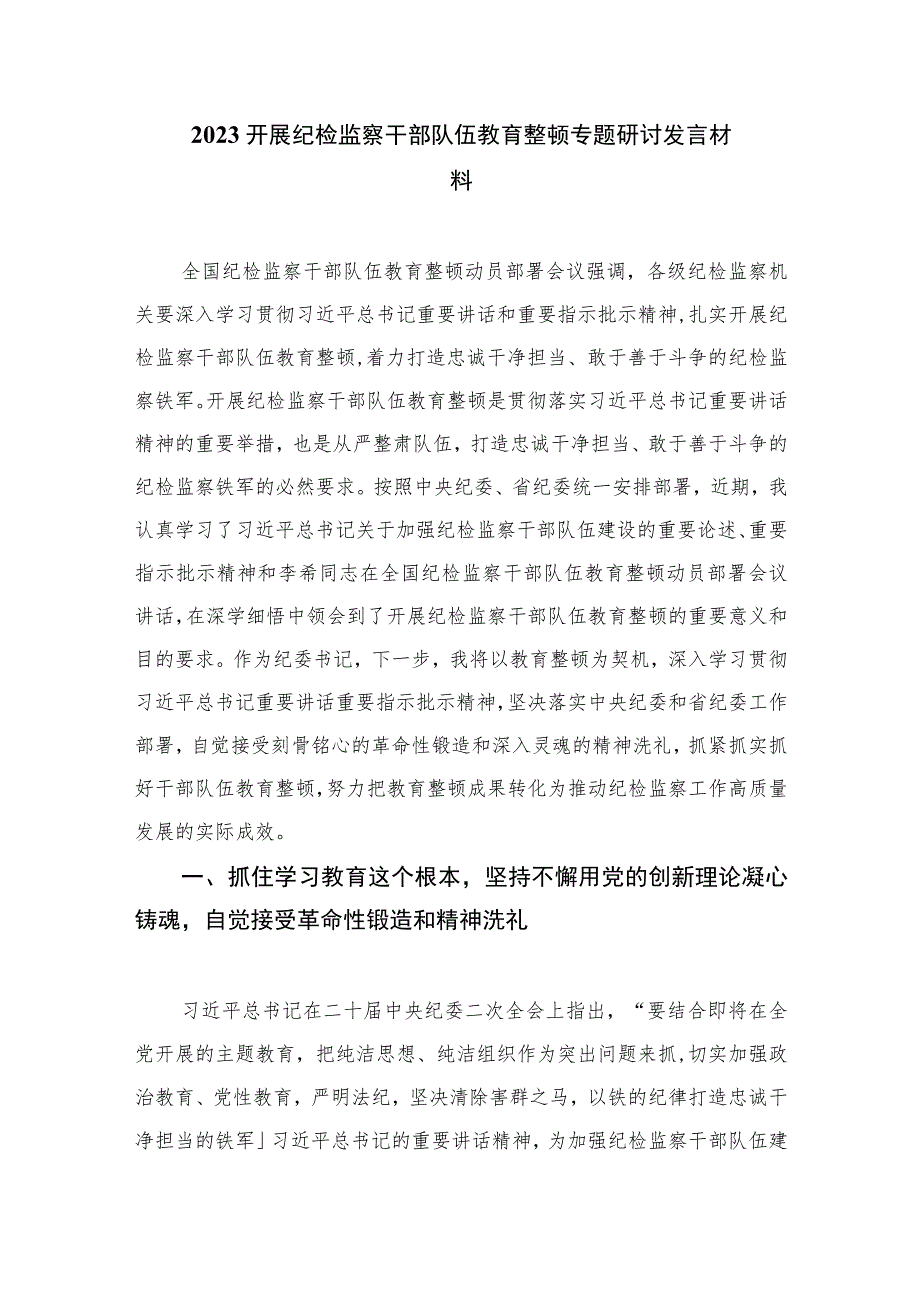 2023开展纪检监察干部队伍教育整顿专题研讨发言材料

全国纪检监察干部队伍教育整顿动员部署会议强调，各级纪检监察机关要深入学习贯彻习近平总书记重要讲话和重要指示批示精神，扎实开展纪检监察干部队伍教育整顿，着力打造忠诚干净担当、敢于善于斗争的纪检监察铁军。开展纪检监察干部队伍教育整顿是贯彻落实习近平总书记重要讲话精神的重要举措，也是从严整肃队伍，打造忠诚干净担当、敢于善于斗争的纪检监察铁军的必然要求。按照中央纪委、省纪委统一安排部署，近期，我认真学习了习近平总书记关于加强纪检监察干部队伍建设的重要论述、重要指示批示精神和李希同志在全国纪检监察干部队伍教育整顿动员部署会议讲话，在深学细悟中领会到了开展纪检监察干部队伍教育整顿的重要意义和目的要求。作为纪委书记，下一步，我将以教育整顿为契机，深入学习贯彻习近平总书记重要讲话重要指示批示精神，坚决落实中央纪委和省纪委工作部署，自觉接受刻骨铭心的革命性锻造和深入灵魂的精神洗礼，抓紧抓实抓好干部队伍教育整顿，努力把教育整顿成果转化为推动纪检监察工作高质量发展的实际成效。

一、抓住学习教育这个根本，坚持不懈用党的创新理论凝心铸魂，自觉接受革命性锻造和精神洗礼

习近平总书记在二十届中央纪委二次全会上指出，“要结合即将在全党开展的主题教育，把纯洁思想、纯洁组织作为突出问题来抓，切实加强政治教育、党性教育，严明法纪，坚决清除害群之马，以铁的纪律打造忠诚干净担当的铁军」习近平总书记的重要讲话精神，为加强纪检监察干部队伍建